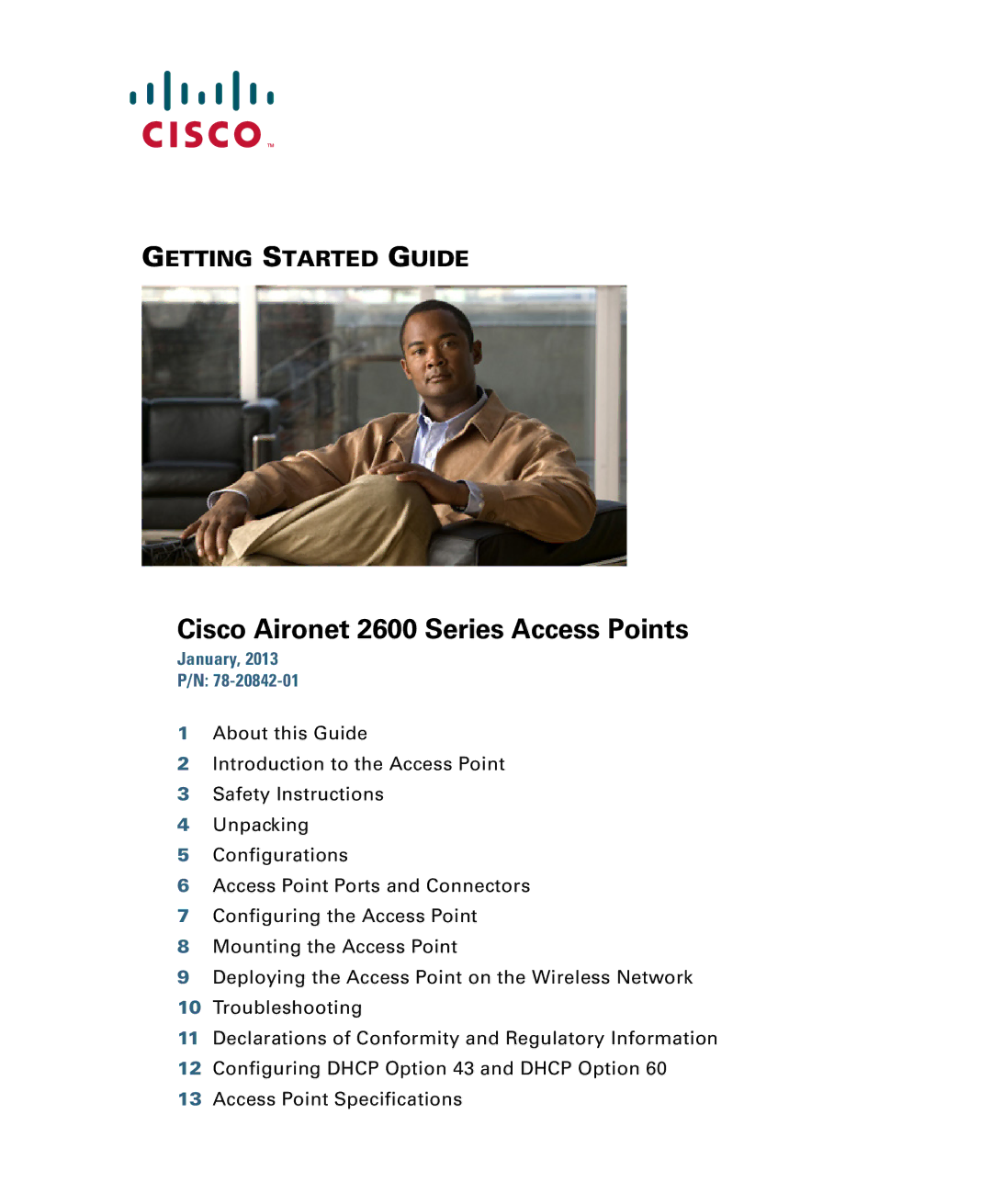 CISCO™

GETTING STARTED GUIDE

Cisco Aironet 2600 Series Access Points

January, 2013
P/N: 78-20842-01

1 About this Guide
2 Introduction to the Access Point
3 Safety Instructions
4 Unpacking
5 Configurations
6 Access Point Ports and Connectors
7 Configuring the Access Point
8 Mounting the Access Point
9 Deploying the Access Point on the Wireless Network
10 Troubleshooting
11 Declarations of Conformity and Regulatory Information
12 Configuring DHCP Option 43 and DHCP Option 60
13 Access Point Specifications